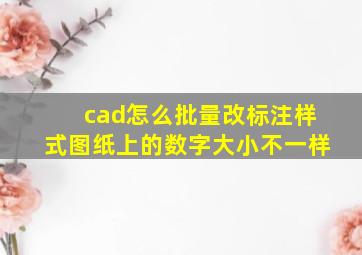 cad怎么批量改标注样式图纸上的数字大小不一样